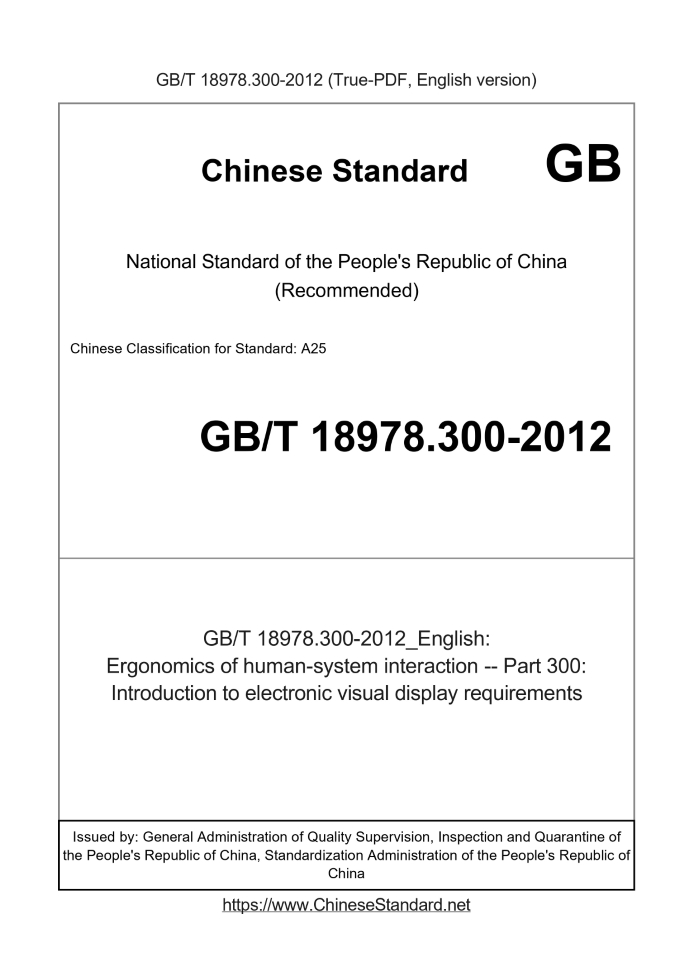 GB/T 18978.300-2012 (True-PDF, English version)

Chinese Standard GB

National Standard of the People's Republic of China (Recommended)

Chinese Classification for Standard: A25

GB/T 18978.300-2012

GB/T 18978.300-2012_English: Ergonomics of human-system interaction -- Part 300: Introduction to electronic visual display requirements

Issued by: General Administration of Quality Supervision, Inspection and Quarantine of the People's Republic of China, Standardization Administration of the People's Republic of China

https://www.ChineseStandard.net